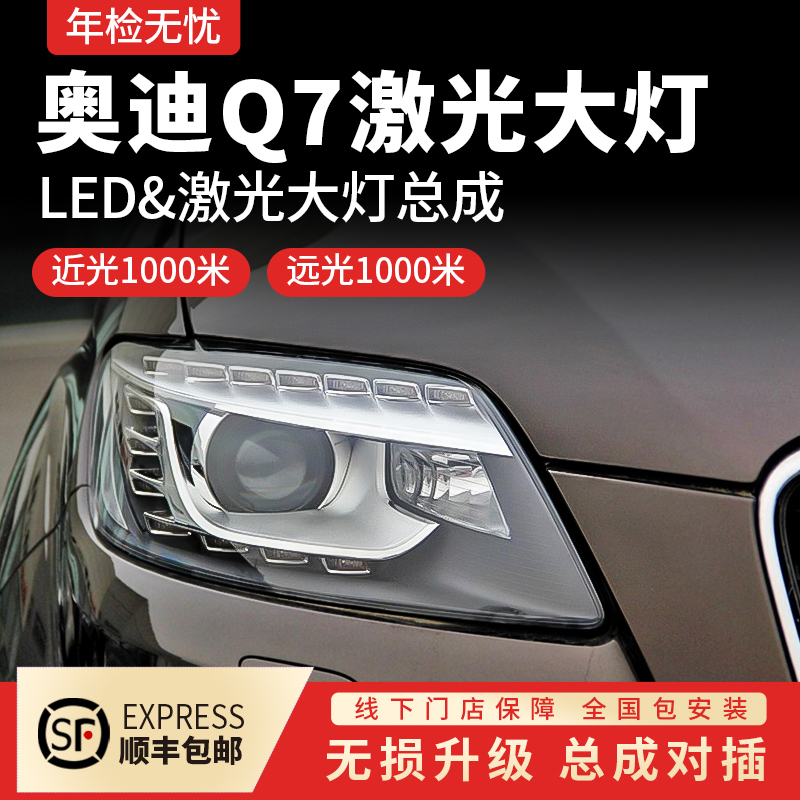 年检无忧

奥迪Q7激光大灯

LED&激光大灯总成

近光1000米

远光1000米

SF

EXPRESS

顺丰包邮

线下门店保障 全国包安装

无损升级 总成对插